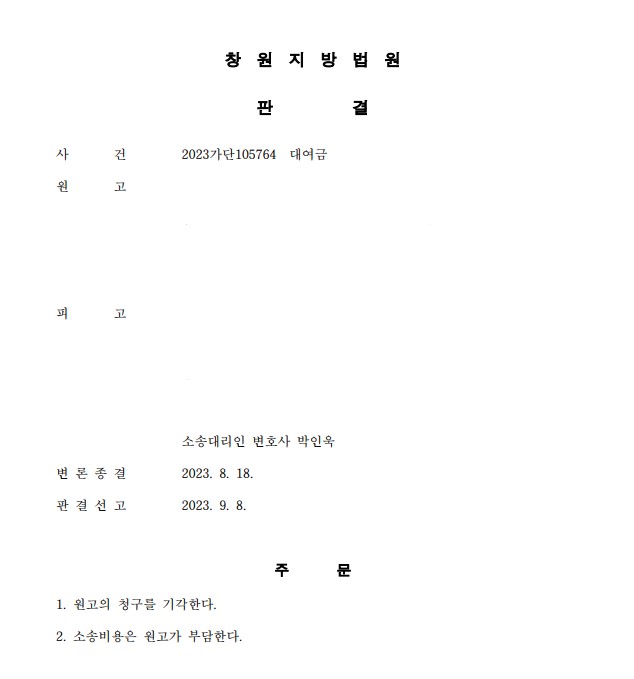 창 원 지 방 법 원

판 결

사 건 2023가단105764 대여금

원 고

피 고

소송대리인 변호사 박인욱

변 론 종 결 2023. 8. 18.

판 결 선 고 2023. 9. 8.

주 문

1. 원고의 청구를 기각한다.

2. 소송비용은 원고가 부담한다.